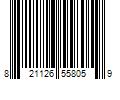 8 21126 55805 9